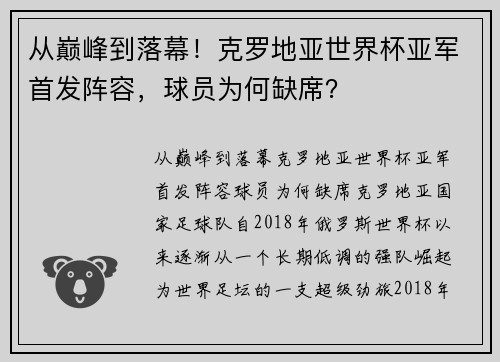 从巅峰到落幕！克罗地亚世界杯亚军首发阵容，球员为何缺席？

从巅峰到落幕克罗地亚世界杯亚军首发阵容球员为何缺席克罗地亚国家足球队自2018年俄罗斯世界杯以来逐渐从一个长期低调的强队崛起为世界足坛的一支超级劲旅2018年